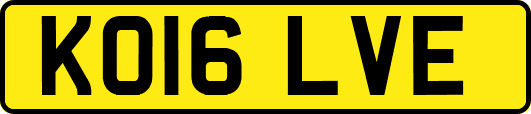 KO16 LVE